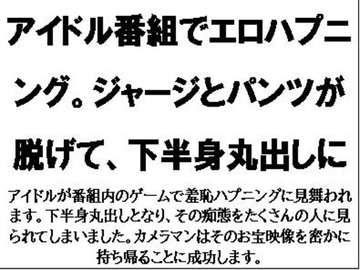 アイドル番組でエロハプニング。ジャージとパンツが脱げて、下半身丸出しに

アイドルが番組内のゲームで羞恥ハプニングに見舞われます。下半身丸出しとなり、その痴態をたくさんの人に見られてしまいました。カメラマンはそのお宝映像を密かに持ち帰ることに成功します。